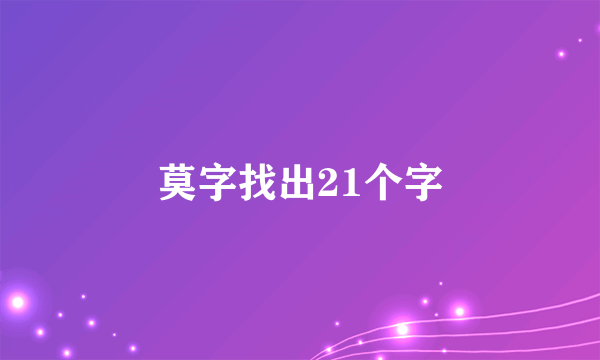 莫字找出21个字